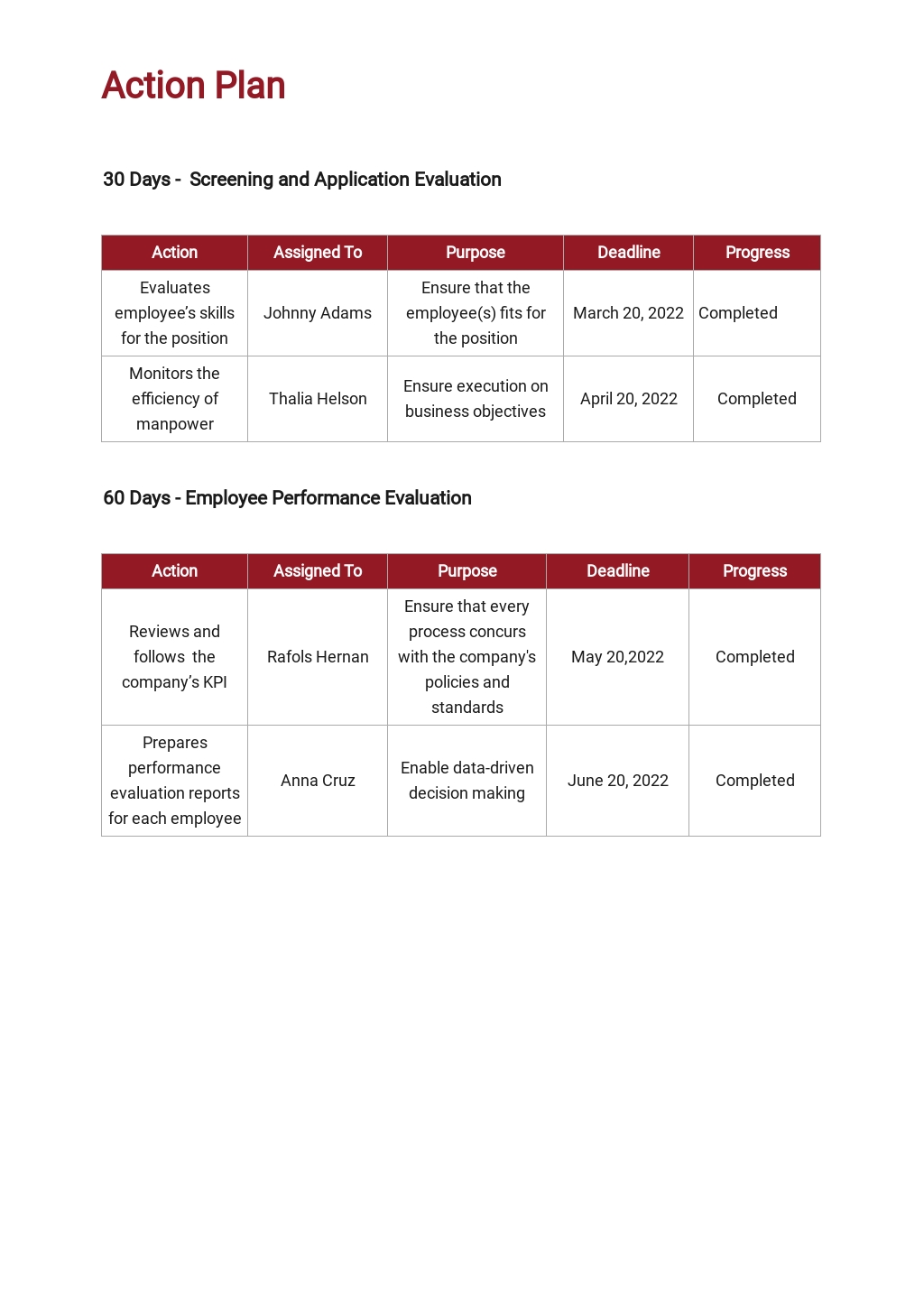 Action Plan

30 Days - Screening and Application Evaluation

| Action | Assigned To | Purpose | Deadline | Progress |
|---|---|---|---|---|
| Evaluates employee's skills for the position | Johnny Adams | Ensure that the employee(s) fits for the position | March 20, 2022 | Completed |
| Monitors the efficiency of manpower | Thalia Helson | Ensure execution on business objectives | April 20, 2022 | Completed |

60 Days - Employee Performance Evaluation

| Action | Assigned To | Purpose | Deadline | Progress |
|---|---|---|---|---|
| Reviews and follows the company's KPI | Rafols Hernan | Ensure that every process concurs with the company's policies and standards | May 20,2022 | Completed |
| Prepares performance evaluation reports for each employee | Anna Cruz | Enable data-driven decision making | June 20, 2022 | Completed |